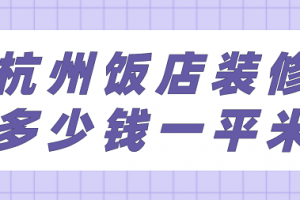 杭州饭店装修
多少钱一平米